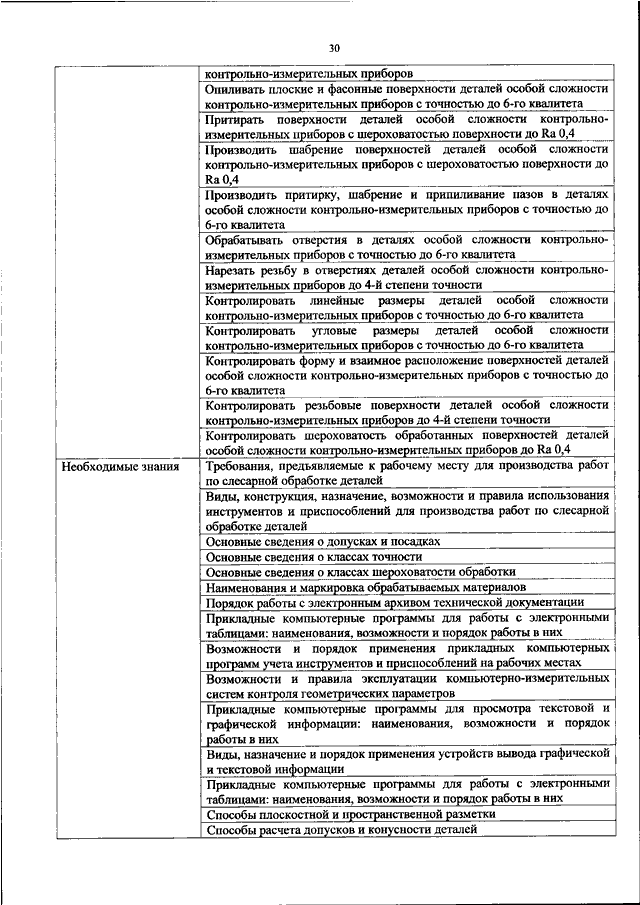 30

| | |
|---|---|
| | контрольно-измерительных приборов |
| | Опиливать плоские и фасонные поверхности деталей особой сложности контрольно-измерительных приборов с точностью до 6-го квалитета |
| | Притирать поверхности деталей особой сложности контрольно-измерительных приборов с шероховатостью поверхности до Ra 0,4 |
| | Производить шабрение поверхностей деталей особой сложности контрольно-измерительных приборов с шероховатостью поверхности до Ra 0,4 |
| | Производить притирку, шабрение и припиливание пазов в деталях особой сложности контрольно-измерительных приборов с точностью до 6-го квалитета |
| | Обрабатывать отверстия в деталях особой сложности контрольно-измерительных приборов с точностью до 6-го квалитета |
| | Нарезать резьбу в отверстиях деталей особой сложности контрольно-измерительных приборов до 4-й степени точности |
| | Контролировать линейные размеры деталей особой сложности контрольно-измерительных приборов с точностью до 6-го квалитета |
| | Контролировать угловые размеры деталей особой сложности контрольно-измерительных приборов с точностью до 6-го квалитета |
| | Контролировать форму и взаимное расположение поверхностей деталей особой сложности контрольно-измерительных приборов с точностью до 6-го квалитета |
| | Контролировать резьбовые поверхности деталей особой сложности контрольно-измерительных приборов до 4-й степени точности |
| | Контролировать шероховатость обработанных поверхностей деталей особой сложности контрольно-измерительных приборов до Ra 0,4 |
| Необходимые знания | Требования, предъявляемые к рабочему месту для производства работ по слесарной обработке деталей |
| | Виды, конструкция, назначение, возможности и правила использования инструментов и приспособлений для производства работ по слесарной обработке деталей |
| | Основные сведения о допусках и посадках |
| | Основные сведения о классах точности |
| | Основные сведения о классах шероховатости обработки |
| | Наименования и маркировка обрабатываемых материалов |
| | Порядок работы с электронным архивом технической документации |
| | Прикладные компьютерные программы для работы с электронными таблицами: наименования, возможности и порядок работы в них |
| | Возможности и порядок применения прикладных компьютерных программ учета инструментов и приспособлений на рабочих местах |
| | Возможности и правила эксплуатации компьютерно-измерительных систем контроля геометрических параметров |
| | Прикладные компьютерные программы для просмотра текстовой и графической информации: наименования, возможности и порядок работы в них |
| | Виды, назначение и порядок применения устройств вывода графической и текстовой информации |
| | Прикладные компьютерные программы для работы с электронными таблицами: наименования, возможности и порядок работы в них |
| | Способы плоскостной и пространственной разметки |
| | Способы расчета допусков и конусности деталей |